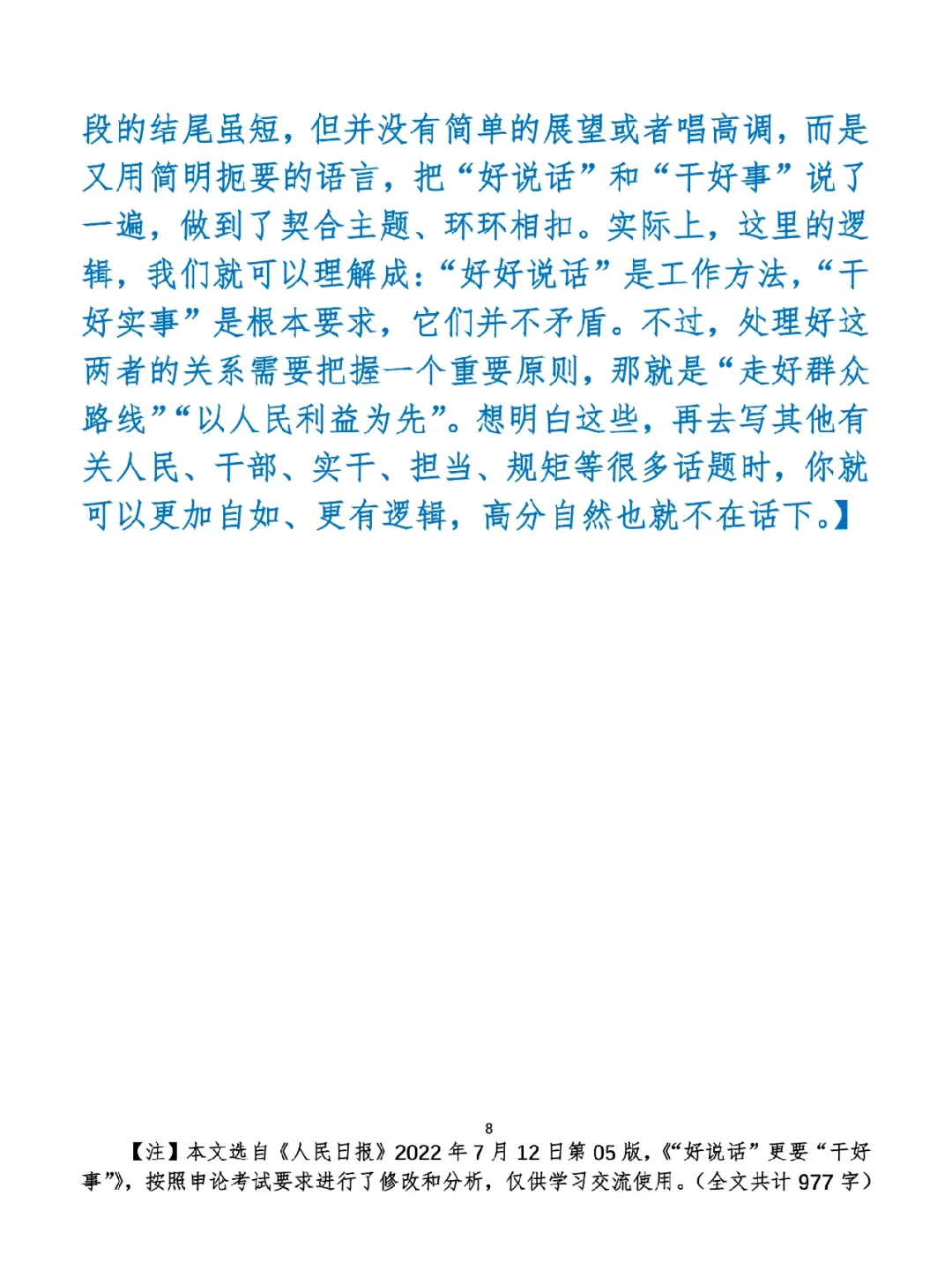 段的结尾虽短，但并没有简单的展望或者唱高调，而是又用简明扼要的语言，把“好说话”和“干好事”说了一遍，做到了契合主题、环环相扣。实际上，这里的逻辑，我们就可以理解成：“好好说话”是工作方法，“干好实事”是根本要求，它们并不矛盾。不过，处理好这两者的关系需要把握一个重要原则，那就是“走好群众路线”“以人民利益为先”。想明白这些，再去写其他有关人民、干部、实干、担当、规矩等很多话题时，你就可以更加自如、更有逻辑，高分自然也就不在话下。】

8

【注】本文选自《人民日报》2022年7月12日第05版，《“好说话”更要“干好事”》，按照申论考试要求进行了修改和分析，仅供学习交流使用。（全文共计977字）